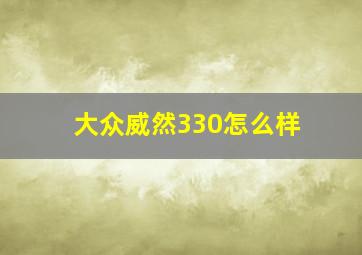 大众威然330怎么样